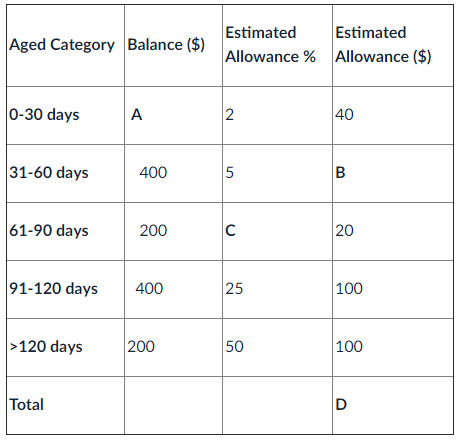 | Aged Category | Balance ($) | Estimated Allowance % | Estimated Allowance ($) |
|---|---|---|---|
| 0-30 days | A | 2 | 40 |
| 31-60 days | 400 | 5 | B |
| 61-90 days | 200 | C | 20 |
| 91-120 days | 400 | 25 | 100 |
| >120 days | 200 | 50 | 100 |
| Total | | | D |